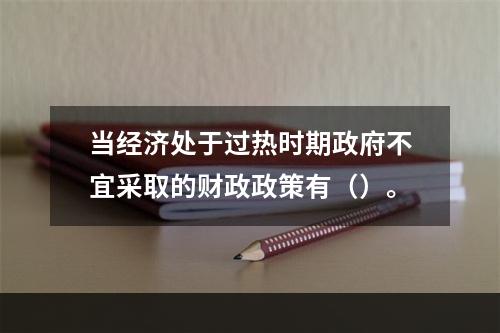 当经济处于过热时期政府不宜采取的财政政策有（）。